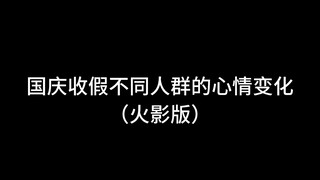 国庆收假不同人群的心情变化
（火影版）